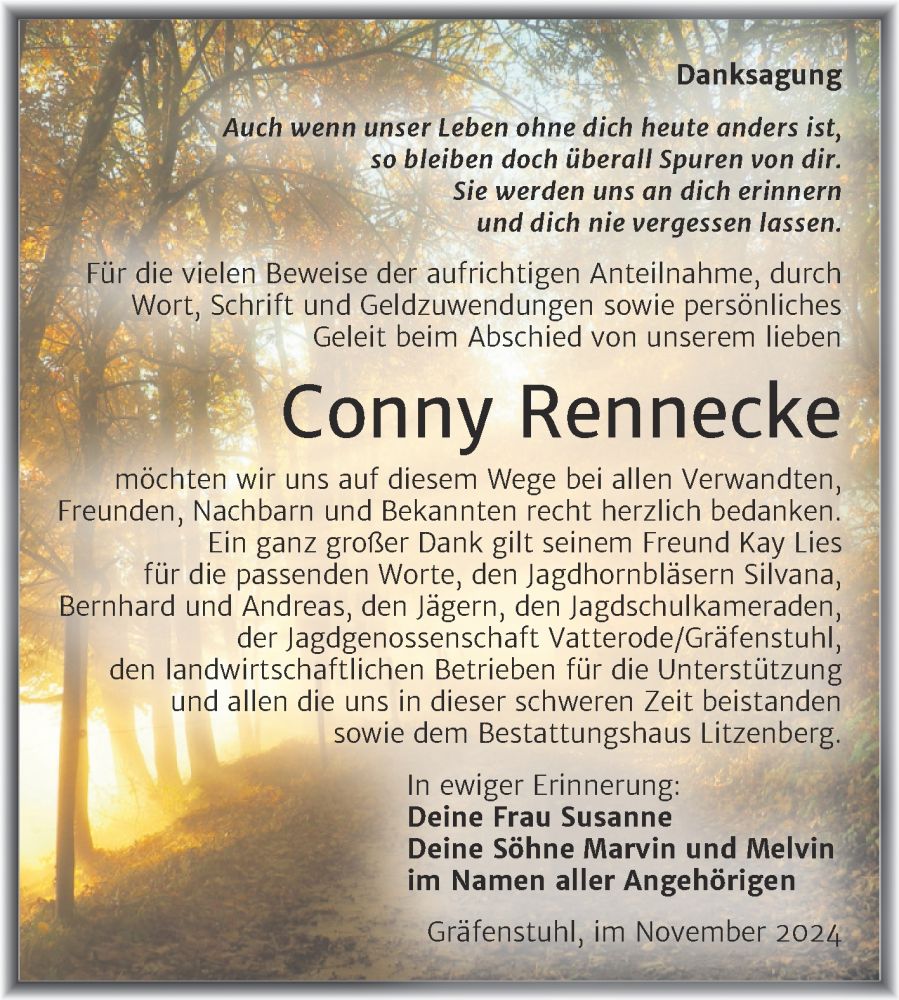 Danksagung

Auch wenn unser Leben ohne dich heute anders ist, so bleiben doch überall Spuren von dir. Sie werden uns an dich erinnern und dich nie vergessen lassen.

Für die vielen Beweise der aufrichtigen Anteilnahme, durch Wort, Schrift und Geldzuwendungen sowie persönliches Geleit beim Abschied von unserem lieben

Conny Rennecke

möchten wir uns auf diesem Wege bei allen Verwandten, Freunden, Nachbarn und Bekannten recht herzlich bedanken. Ein ganz großer Dank gilt seinem Freund Kay Lies für die passenden Worte, den Jagdhornbläsern Silvana, Bernhard und Andreas, den Jägern, den Jagdschulkameraden, der Jagdgenossenschaft Vatterode/Gräfenstuhl, den landwirtschaftlichen Betrieben für die Unterstützung und allen die uns in dieser schweren Zeit beistanden sowie dem Bestattungshaus Litzenberg.

In ewiger Erinnerung:
Deine Frau Susanne
Deine Söhne Marvin und Melvin
im Namen aller Angehörigen

Gräfenstuhl, im November 2024